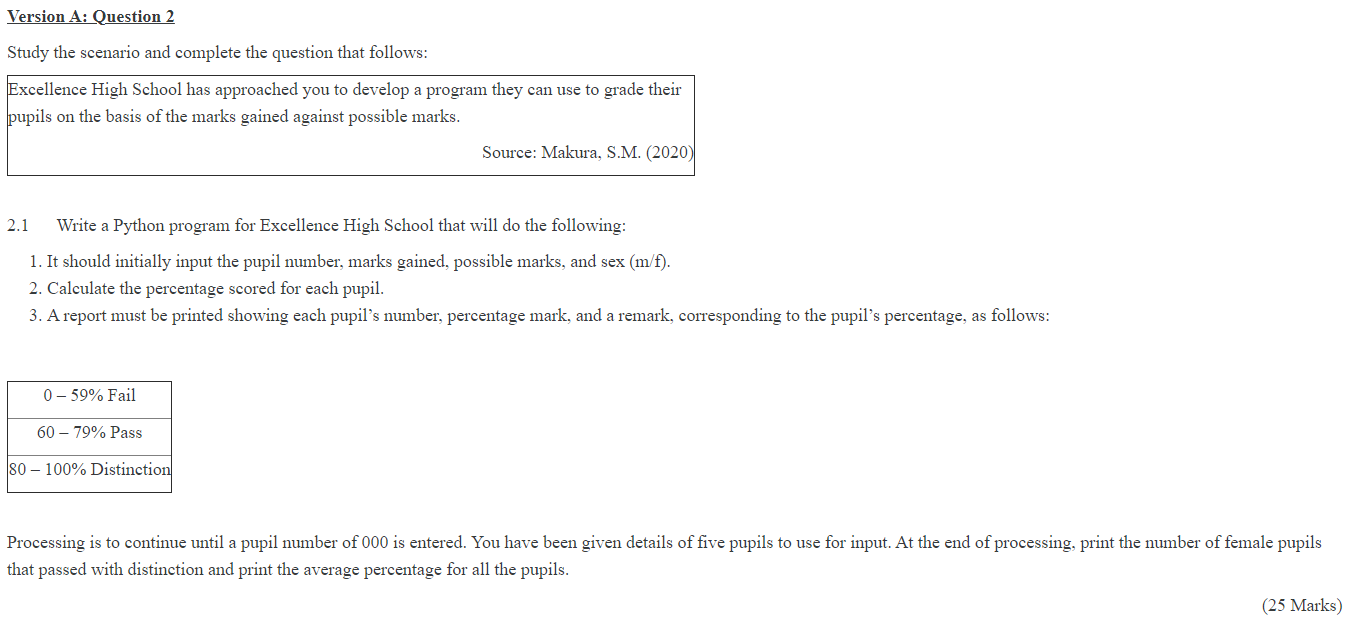 Version A: Question 2

Study the scenario and complete the question that follows:

Excellence High School has approached you to develop a program they can use to grade their pupils on the basis of the marks gained against possible marks.

Source: Makura, S.M. (2020)

2.1 Write a Python program for Excellence High School that will do the following:

1. It should initially input the pupil number, marks gained, possible marks, and sex (m/f).
2. Calculate the percentage scored for each pupil.
3. A report must be printed showing each pupil's number, percentage mark, and a remark, corresponding to the pupil's percentage, as follows:

| 0 – 59% Fail |
|---|
| 60 – 79% Pass |
| 80 – 100% Distinction |

Processing is to continue until a pupil number of 000 is entered. You have been given details of five pupils to use for input. At the end of processing, print the number of female pupils that passed with distinction and print the average percentage for all the pupils.

(25 Marks)